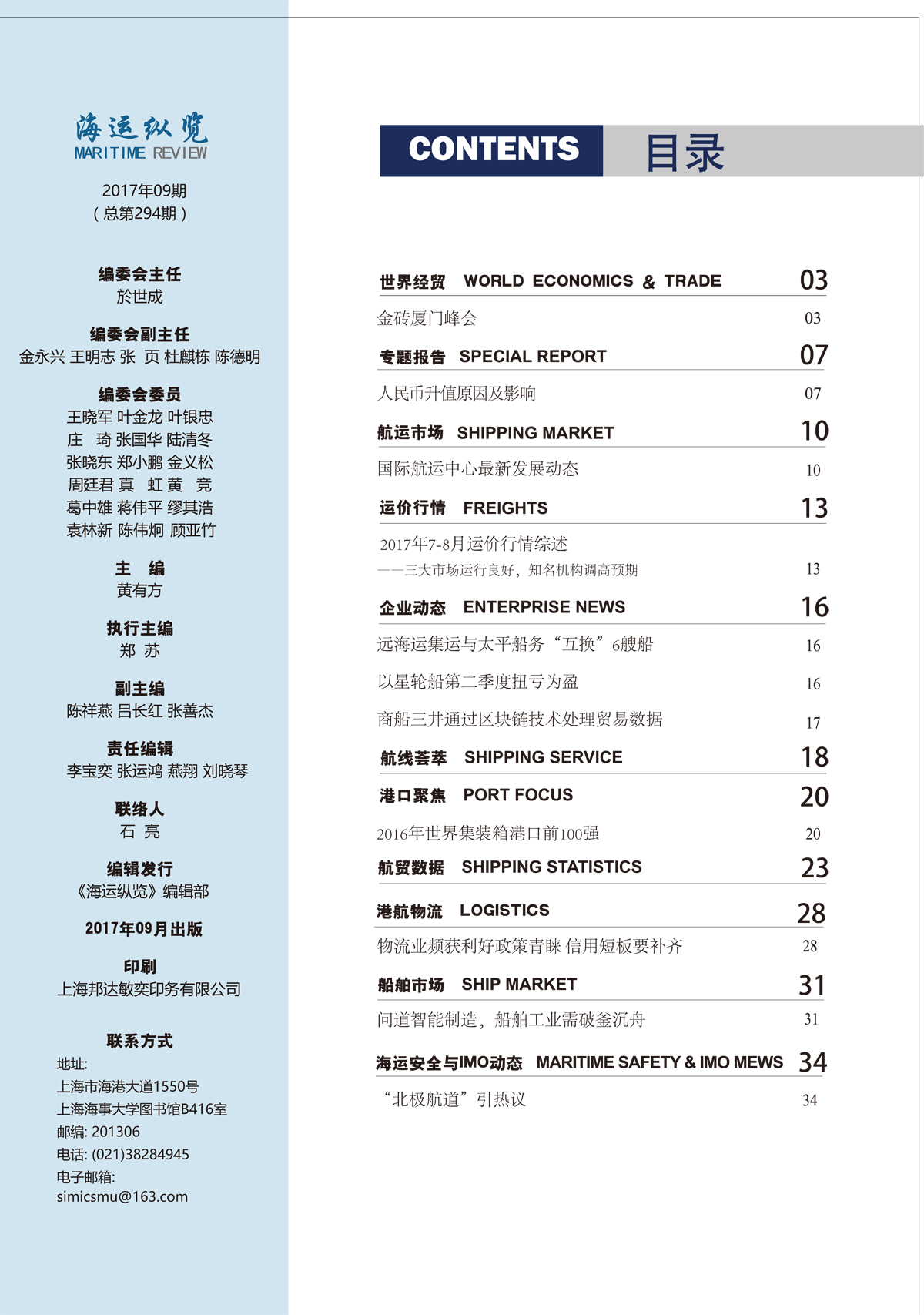 海运纵览
MARITIME REVIEW

2017年09期
（总第294期）

编委会主任
於世成

编委会副主任
金永兴 王明志 张 页 杜麒栋 陈德明

编委会委员
王晓军 叶金龙 叶银忠
庄 琦 张国华 陆清冬
张晓东 郑小鹏 金义松
周廷君 真 虹 黄 竞
葛中雄 蒋伟平 缪其浩
袁林新 陈伟炯 顾亚竹

主 编
黄有方

执行主编
郑 苏

副主编
陈祥燕 吕长红 张善杰

责任编辑
李宝奕 张运鸿 燕翔 刘晓琴

联络人
石 亮

编辑发行
《海运纵览》编辑部

2017年09月出版

印刷
上海邦达敏奕印务有限公司

联系方式
地址:
上海市海港大道1550号
上海海事大学图书馆B416室
邮编: 201306
电话: (021)38284945
电子邮箱:
simicsmu@163.com

CONTENTS 目录

世界经贸 WORLD ECONOMICS & TRADE 03
金砖厦门峰会 03
专题报告 SPECIAL REPORT 07
人民币升值原因及影响 07
航运市场 SHIPPING MARKET 10
国际航运中心最新发展动态 10
运价行情 FREIGHTS 13
2017年7-8月运价行情综述
——三大市场运行良好，知名机构调高预期 13
企业动态 ENTERPRISE NEWS 16
远海运集运与太平船务“互换”6艘船 16
以星轮船第二季度扭亏为盈 16
商船三井通过区块链技术处理贸易数据 17
航线荟萃 SHIPPING SERVICE 18
港口聚焦 PORT FOCUS 20
2016年世界集装箱港口前100强 20
航贸数据 SHIPPING STATISTICS 23
港航物流 LOGISTICS 28
物流业频获利好政策青睐 信用短板要补齐 28
船舶市场 SHIP MARKET 31
问道智能制造，船舶工业需破釜沉舟 31
海运安全与IMO动态 MARITIME SAFETY & IMO MEWS 34
“北极航道”引热议 34